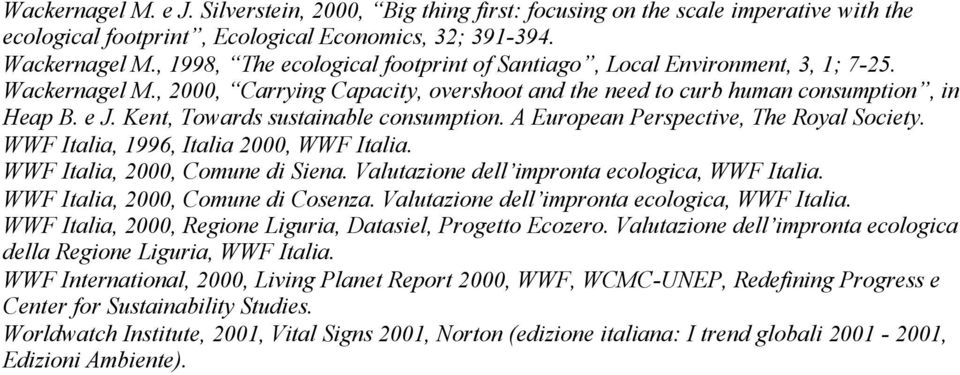 Wackernagel M. e J. Silverstein, 2000, “Big thing first: focusing on the scale imperative with the ecological footprint”, Ecological Economics, 32; 391-394.
Wackernagel M., 1998, “The ecological footprint of Santiago”, Local Environment, 3, 1; 7-25.
Wackernagel M., 2000, “Carrying Capacity, overshoot and the need to curb human consumption”, in Heap B. e J. Kent, Towards sustainable consumption. A European Perspective, The Royal Society.
WWF Italia, 1996, Italia 2000, WWF Italia.
WWF Italia, 2000, Comune di Siena. Valutazione dell’impronta ecologica, WWF Italia.
WWF Italia, 2000, Comune di Cosenza. Valutazione dell’impronta ecologica, WWF Italia.
WWF Italia, 2000, Regione Liguria, Datasiel, Progetto Ecozero. Valutazione dell’impronta ecologica della Regione Liguria, WWF Italia.
WWF International, 2000, Living Planet Report 2000, WWF, WCMC-UNEP, Redefining Progress e Center for Sustainability Studies.
Worldwatch Institute, 2001, Vital Signs 2001, Norton (edizione italiana: I trend globali 2001 - 2001, Edizioni Ambiente).